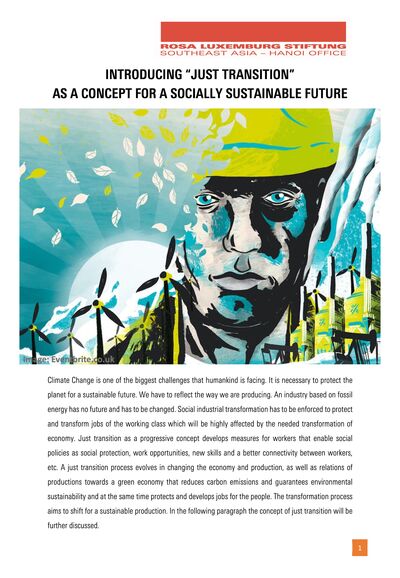 ROSA LUXEMBURG STIFTUNG
SOUTHEAST ASIA – HANOI OFFICE

INTRODUCING "JUST TRANSITION"
AS A CONCEPT FOR A SOCIALLY SUSTAINABLE FUTURE

Image: Eventbrite.co.uk

Climate Change is one of the biggest challenges that humankind is facing. It is necessary to protect the planet for a sustainable future. We have to reflect the way we are producing. An industry based on fossil energy has no future and has to be changed. Social industrial transformation has to be enforced to protect and transform jobs of the working class which will be highly affected by the needed transformation of economy. Just transition as a progressive concept develops measures for workers that enable social policies as social protection, work opportunities, new skills and a better connectivity between workers, etc. A just transition process evolves in changing the economy and production, as well as relations of productions towards a green economy that reduces carbon emissions and guarantees environmental sustainability and at the same time protects and develops jobs for the people. The transformation process aims to shift for a sustainable production. In the following paragraph the concept of just transition will be further discussed.

1